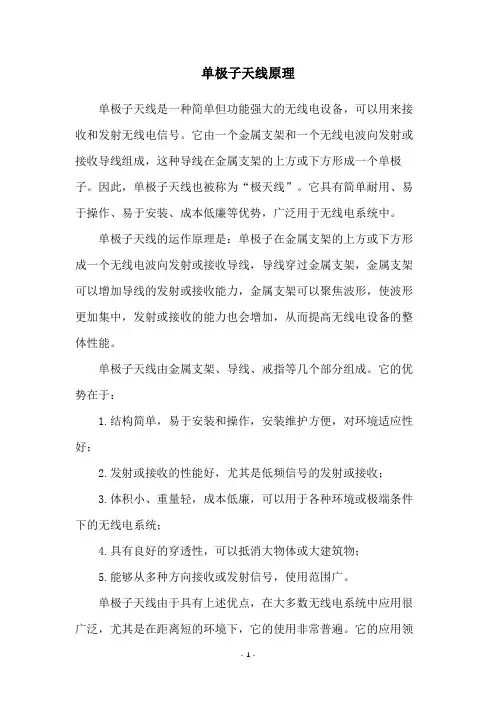 单极子天线原理

单极子天线是一种简单但功能强大的无线电设备，可以用来接收和发射无线电信号。它由一个金属支架和一个无线电波向发射或接收导线组成，这种导线在金属支架的上方或下方形成一个单极子。因此，单极子天线也被称为“极天线”。它具有简单耐用、易于操作、易于安装、成本低廉等优势，广泛用于无线电系统中。

单极子天线的运作原理是：单极子在金属支架的上方或下方形成一个无线电波向发射或接收导线，导线穿过金属支架，金属支架可以增加导线的发射或接收能力，金属支架可以聚焦波形，使波形更加集中，发射或接收的能力也会增加，从而提高无线电设备的整体性能。

单极子天线由金属支架、导线、戒指等几个部分组成。它的优势在于：

1.结构简单，易于安装和操作，安装维护方便，对环境适应性好；

2.发射或接收的性能好，尤其是低频信号的发射或接收；

3.体积小、重量轻，成本低廉，可以用于各种环境或极端条件下的无线电系统；

4.具有良好的穿透性，可以抵消大物体或大建筑物；

5.能够从多种方向接收或发射信号，使用范围广。

单极子天线由于具有上述优点，在大多数无线电系统中应用很广泛，尤其是在距离短的环境下，它的使用非常普遍。它的应用领

- 1 -